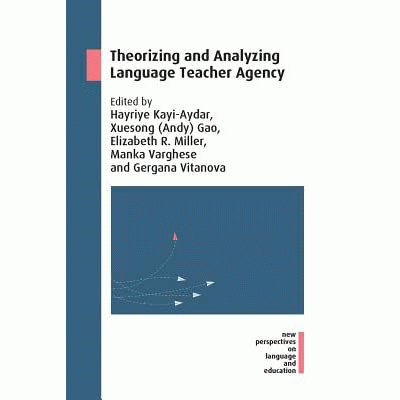 Theorizing and Analyzing Language Teacher Agency

Edited by
Hayriye Kayi-Aydar,
Xuesong (Andy) Gao,
Elizabeth R. Miller,
Manka Varghese
and Gergana Vitanova

new
perspectives
on
language
and
education